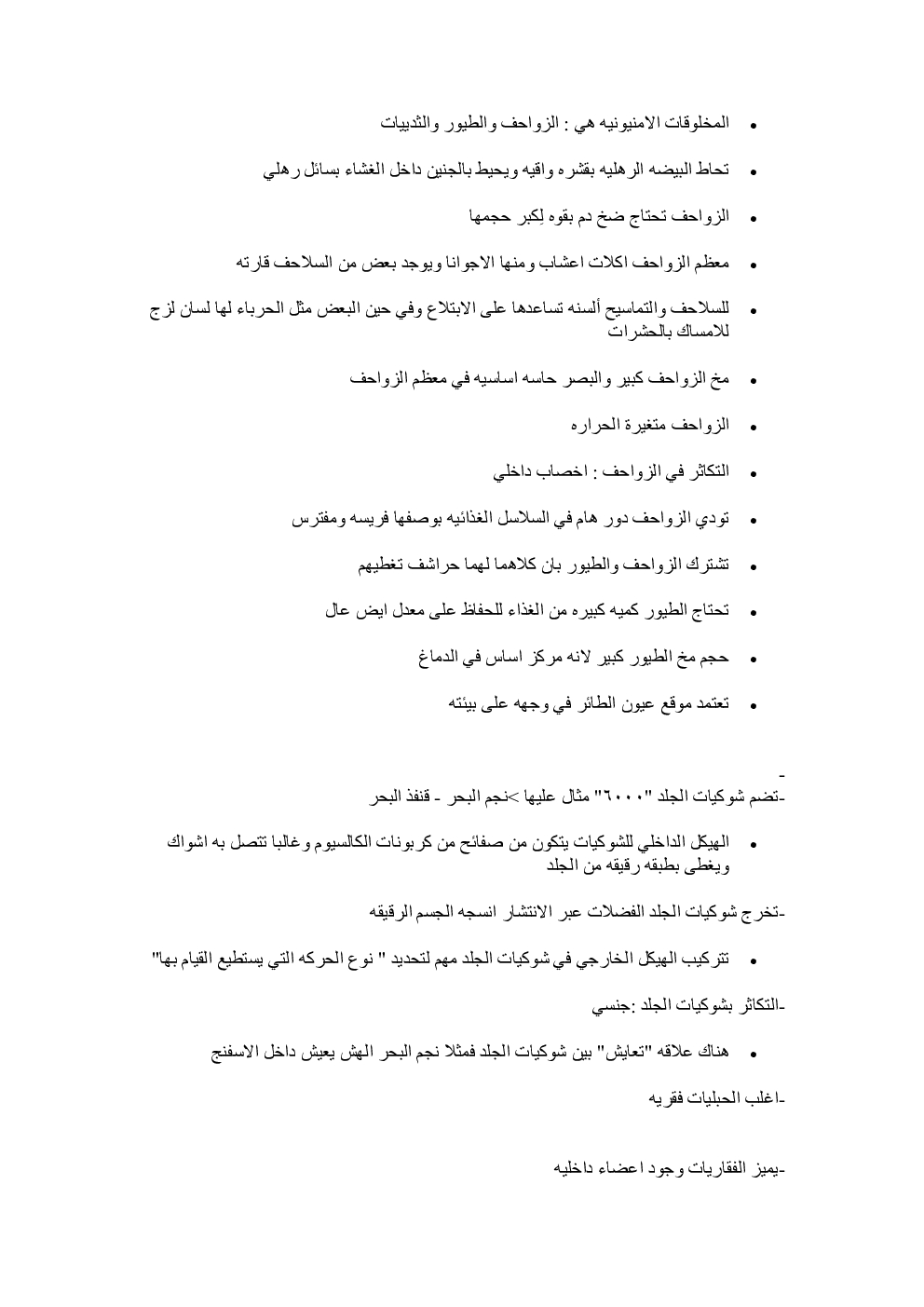 • المخلوقات الامنيونيه هي : الزواحف والطيور والثدييات

• تحاط البيضه الرهليه بقشره واقيه ويحيط بالجنين داخل الغشاء بسائل رهلي

• الزواحف تحتاج ضخ دم بقوه لِكبر حجمها

• معظم الزواحف اكلات اعشاب ومنها الاجوانا ويوجد بعض من السلاحف قارته

• للسلاحف والتماسيح ألسنه تساعدها على الابتلاع وفي حين البعض مثل الحرباء لها لسان لزج للامساك بالحشرات

• مخ الزواحف كبير والبصر حاسه اساسيه في معظم الزواحف

• الزواحف متغيرة الحراره

• التكاثر في الزواحف : اخصاب داخلي

• تودي الزواحف دور هام في السلاسل الغذائيه بوصفها فريسه ومفترس

• تشترك الزواحف والطيور بان كلاهما لهما حراشف تغطيهم

• تحتاج الطيور كميه كبيره من الغذاء للحفاظ على معدل ايض عال

• حجم مخ الطيور كبير لانه مركز اساس في الدماغ

• تعتمد موقع عيون الطائر في وجهه على بيئته

-
-تضم شوكيات الجلد "٦٠٠٠" مثال عليها >نجم البحر - قنفذ البحر

• الهيكل الداخلي للشوكيات يتكون من صفائح من كربونات الكالسيوم وغالبا تتصل به اشواك ويغطى بطبقه رقيقه من الجلد

-تخرج شوكيات الجلد الفضلات عبر الانتشار انسجه الجسم الرقيقه

• تتركيب الهيكل الخارجي في شوكيات الجلد مهم لتحديد " نوع الحركه التي يستطيع القيام بها"

-التكاثر بشوكيات الجلد :جنسي

• هناك علاقه "تعايش" بين شوكيات الجلد فمثلا نجم البحر الهش يعيش داخل الاسفنج

-اغلب الحبليات فقريه

-يميز الفقاريات وجود اعضاء داخليه